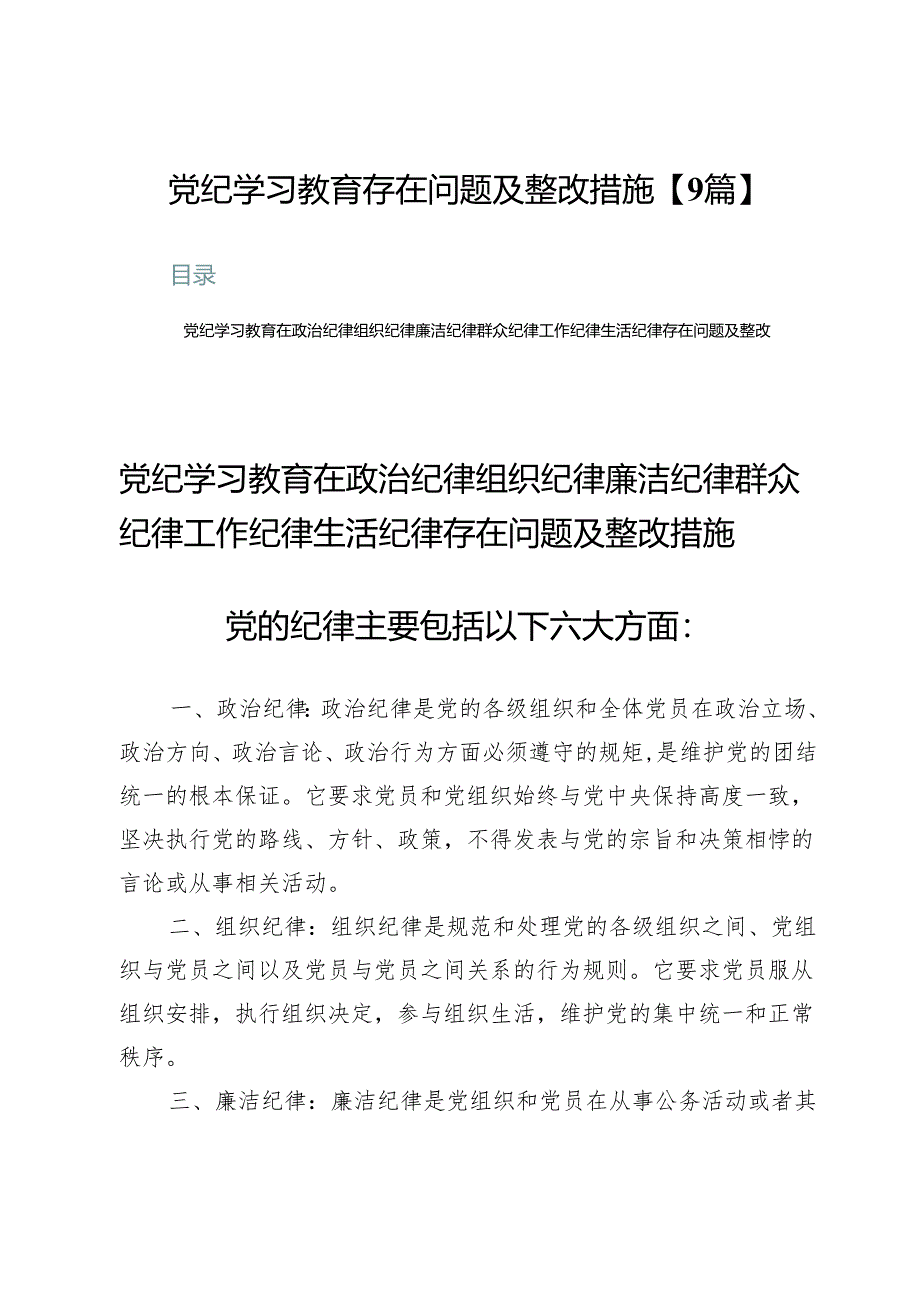 党纪学习教育存在问题及整改措施【9篇】

目录

党纪学习教育在政治纪律组织纪律廉洁纪律群众纪律工作纪律生活纪律存在问题及整改

党纪学习教育在政治纪律组织纪律廉洁纪律群众纪律工作纪律生活纪律存在问题及整改措施

党的纪律主要包括以下六大方面：

一、政治纪律：政治纪律是党的各级组织和全体党员在政治立场、政治方向、政治言论、政治行为方面必须遵守的规矩，是维护党的团结统一的根本保证。它要求党员和党组织始终与党中央保持高度一致，坚决执行党的路线、方针、政策，不得发表与党的宗旨和决策相悖的言论或从事相关活动。

二、组织纪律：组织纪律是规范和处理党的各级组织之间、党组织与党员之间以及党员与党员之间关系的行为规则。它要求党员服从组织安排，执行组织决定，参与组织生活，维护党的集中统一和正常秩序。

三、廉洁纪律：廉洁纪律是党组织和党员在从事公务活动或者其